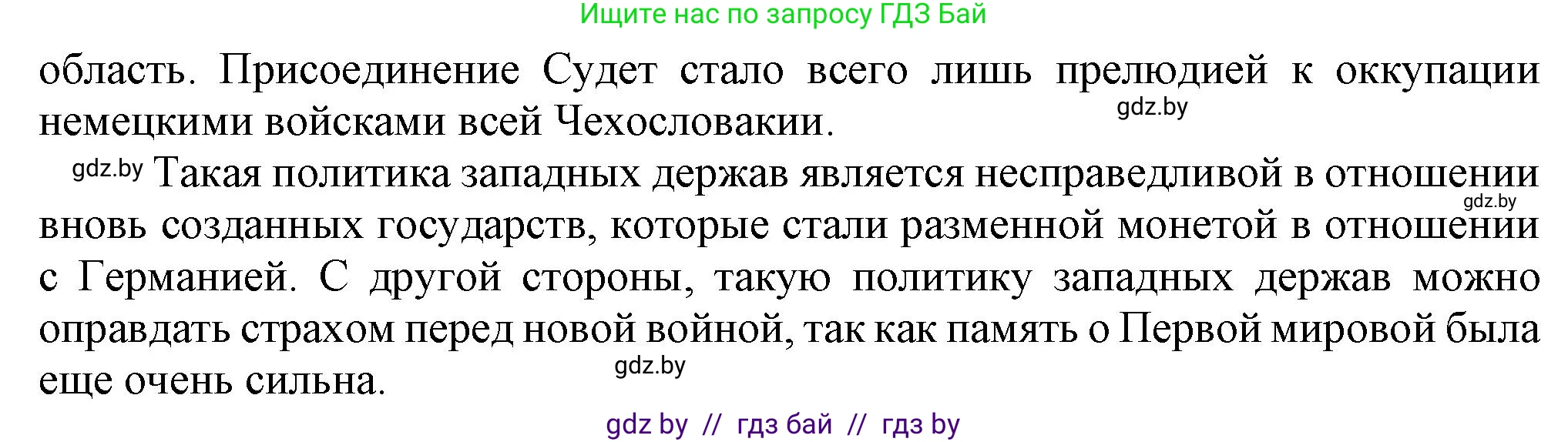 Ищите нас по запросу ГДЗ Бай

область. Присоединение Судет стало всего лишь прелюдией к оккупации немецкими войсками всей Чехословакии.
gdz.by

gdz.by Такая политика западных держав является несправедливой в отношении вновь созданных государств, которые стали разменной монетой в отношении с Германией. С другой стороны, такую политику западных держав можно оправдать страхом перед новой войной, так как память о Первой мировой была еще очень сильна.
gdz.by
gdz.by

gdz by // гдз бай // гдз by